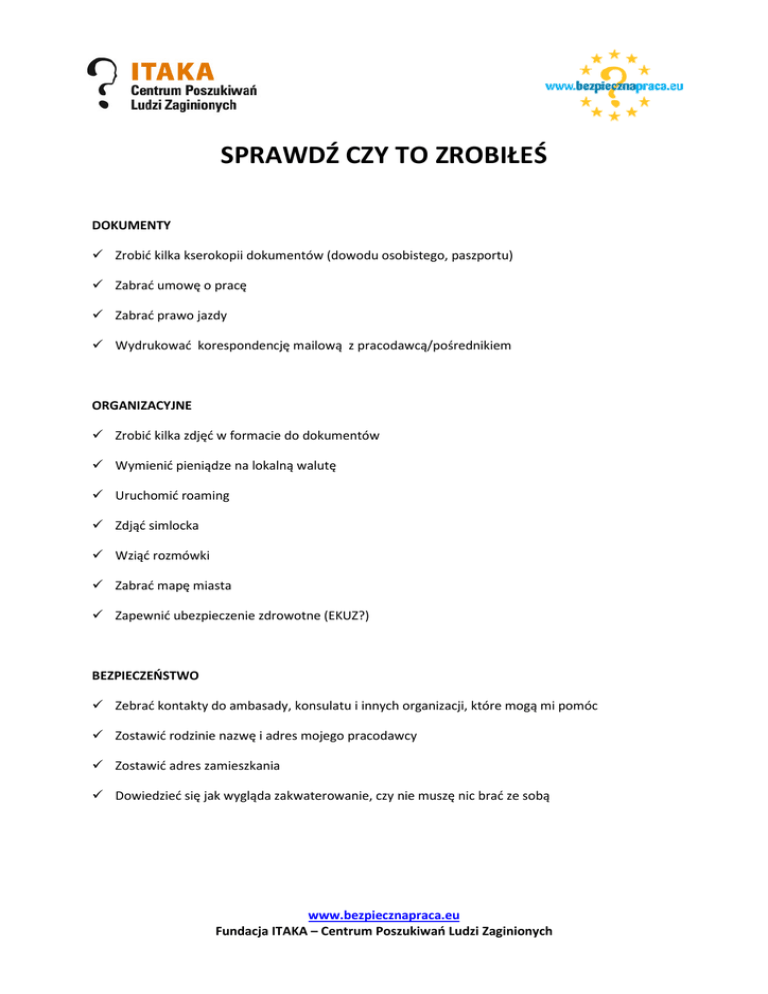 ITAKA
Centrum Poszukiwań
Ludzi Zaginionych

www.bezpiecznapraca.eu

SPRAWDŹ CZY TO ZROBIŁEŚ

DOKUMENTY

✓ Zrobić kilka kserokopii dokumentów (dowodu osobistego, paszportu)

✓ Zabrać umowę o pracę

✓ Zabrać prawo jazdy

✓ Wydrukować korespondencję mailową z pracodawcą/pośrednikiem

ORGANIZACYJNE

✓ Zrobić kilka zdjęć w formacie do dokumentów

✓ Wymienić pieniądze na lokalną walutę

✓ Uruchomić roaming

✓ Zdjąć simlocka

✓ Wziąć rozmówki

✓ Zabrać mapę miasta

✓ Zapewnić ubezpieczenie zdrowotne (EKUZ?)

BEZPIECZEŃSTWO

✓ Zebrać kontakty do ambasady, konsulatu i innych organizacji, które mogą mi pomóc

✓ Zostawić rodzinie nazwę i adres mojego pracodawcy

✓ Zostawić adres zamieszkania

✓ Dowiedzieć się jak wygląda zakwaterowanie, czy nie muszę nic brać ze sobą

www.bezpiecznapraca.eu
Fundacja ITAKA – Centrum Poszukiwań Ludzi Zaginionych